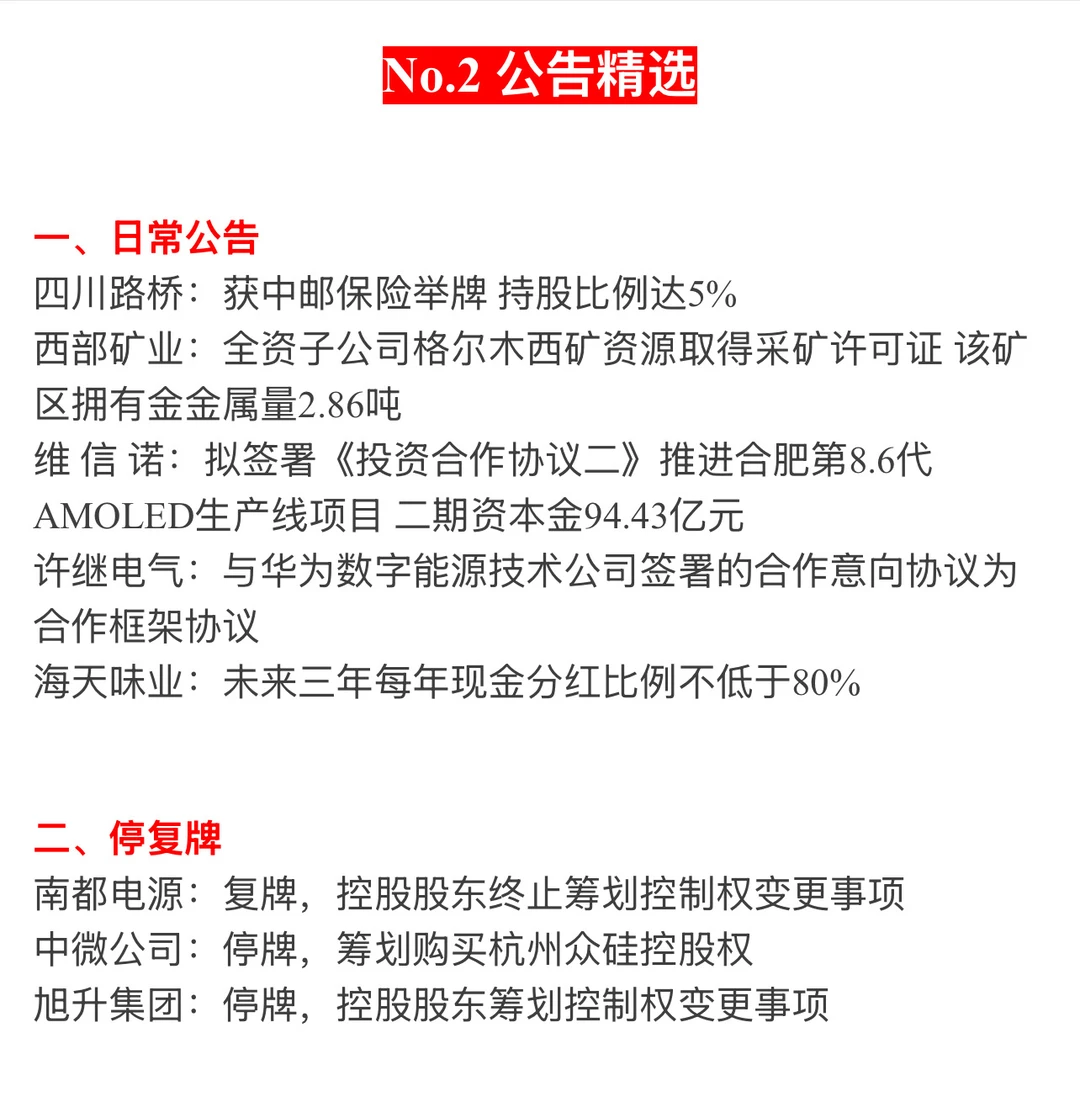 No.2 公告精选

一、日常公告
四川路桥：获中邮保险举牌 持股比例达5%
西部矿业：全资子公司格尔木西矿资源取得采矿许可证 该矿区拥有金金属量2.86吨
维 信 诺：拟签署《投资合作协议二》推进合肥第8.6代AMOLED生产线项目 二期资本金94.43亿元
许继电气：与华为数字能源技术公司签署的合作意向协议为合作框架协议
海天味业：未来三年每年现金分红比例不低于80%

二、停复牌
南都电源：复牌，控股股东终止筹划控制权变更事项
中微公司：停牌，筹划购买杭州众硅控股权
旭升集团：停牌，控股股东筹划控制权变更事项